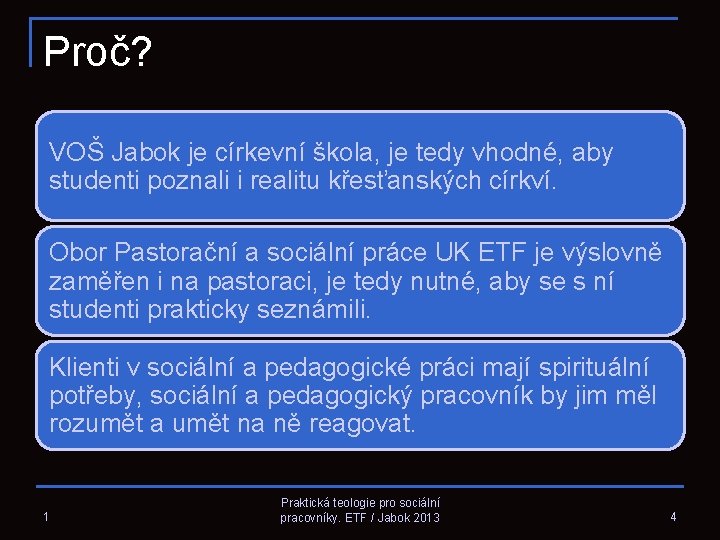 Proč?

VOŠ Jabok je církevní škola, je tedy vhodné, aby studenti poznali i realitu křesťanských církví.

Obor Pastorační a sociální práce UK ETF je výslovně zaměřen i na pastoraci, je tedy nutné, aby se s ní studenti prakticky seznámili.

Klienti v sociální a pedagogické práci mají spirituální potřeby, sociální a pedagogický pracovník by jim měl rozumět a umět na ně reagovat.

1

Praktická teologie pro sociální pracovníky. ETF / Jabok 2013

4